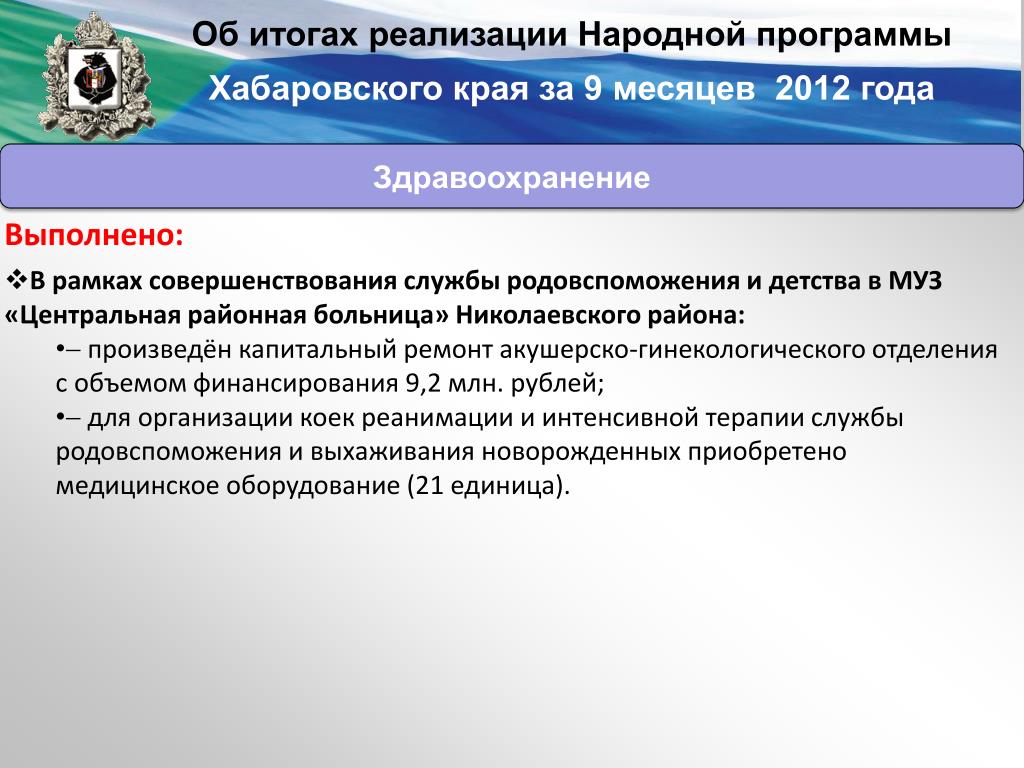 Об итогах реализации Народной программы
Хабаровского края за 9 месяцев 2012 года

Здравоохранение

Выполнено:

❖В рамках совершенствования службы родовспоможения и детства в МУЗ «Центральная районная больница» Николаевского района:

•– произведён капитальный ремонт акушерско-гинекологического отделения с объемом финансирования 9,2 млн. рублей;

•– для организации коек реанимации и интенсивной терапии службы родовспоможения и выхаживания новорожденных приобретено медицинское оборудование (21 единица).